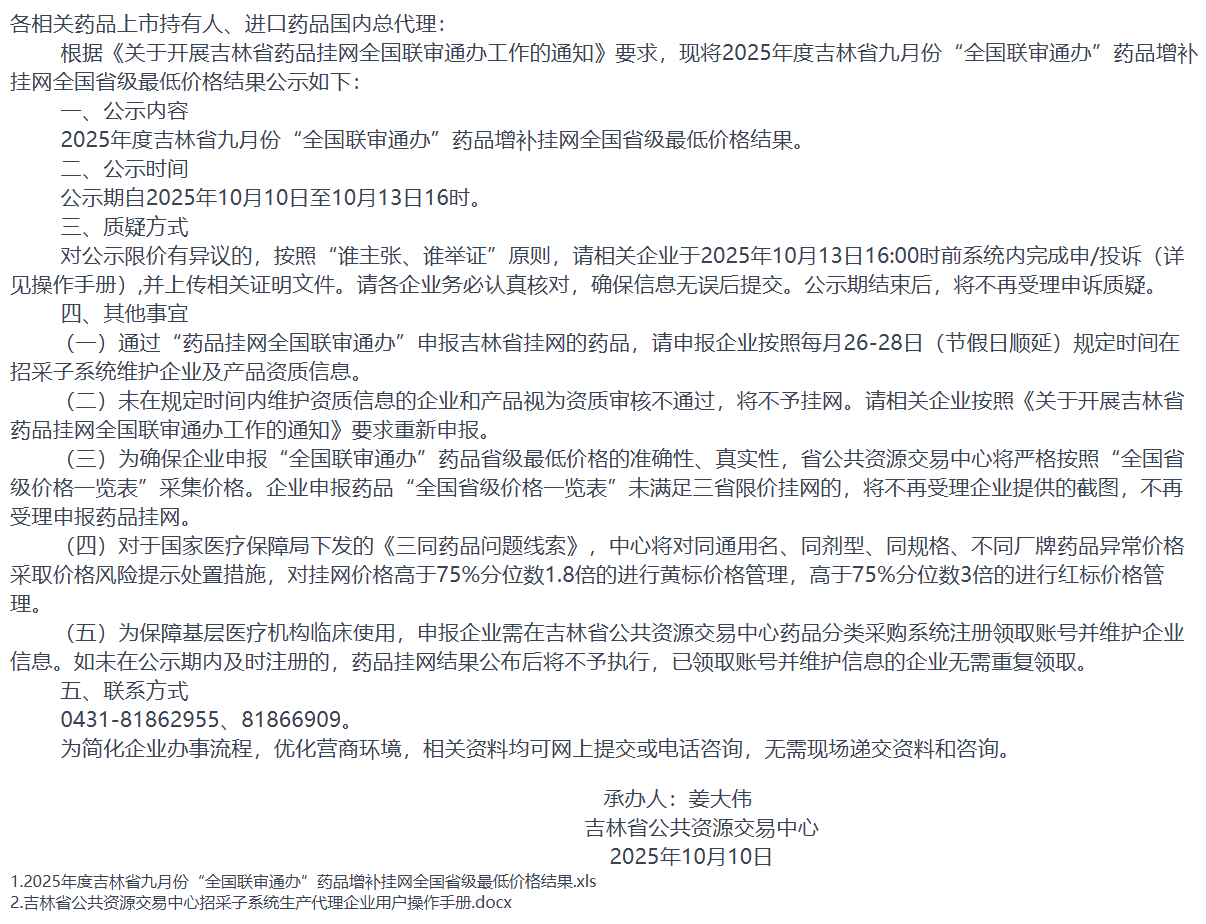 各相关药品上市持有人、进口药品国内总代理：

根据《关于开展吉林省药品挂网全国联审通办工作的通知》要求，现将2025年度吉林省九月份“全国联审通办”药品增补挂网全国省级最低价格结果公示如下：

一、公示内容

2025年度吉林省九月份“全国联审通办”药品增补挂网全国省级最低价格结果。

二、公示时间

公示期自2025年10月10日至10月13日16时。

三、质疑方式

对公示限价有异议的，按照“谁主张、谁举证”原则，请相关企业于2025年10月13日16:00时前系统内完成申/投诉（详见操作手册）,并上传相关证明文件。请各企业务必认真核对，确保信息无误后提交。公示期结束后，将不再受理申诉质疑。

四、其他事宜

（一）通过“药品挂网全国联审通办”申报吉林省挂网的药品，请申报企业按照每月26-28日（节假日顺延）规定时间在招采子系统维护企业及产品资质信息。

（二）未在规定时间内维护资质信息的企业和产品视为资质审核不通过，将不予挂网。请相关企业按照《关于开展吉林省药品挂网全国联审通办工作的通知》要求重新申报。

（三）为确保企业申报“全国联审通办”药品省级最低价格的准确性、真实性，省公共资源交易中心将严格按照“全国省级价格一览表”采集价格。企业申报药品“全国省级价格一览表”未满足三省限价挂网的，将不再受理企业提供的截图，不再受理申报药品挂网。

（四）对于国家医疗保障局下发的《三同药品问题线索》，中心将对同通用名、同剂型、同规格、不同厂牌药品异常价格采取价格风险提示处置措施，对挂网价格高于75%分位数1.8倍的进行黄标价格管理，高于75%分位数3倍的进行红标价格管理。

（五）为保障基层医疗机构临床使用，申报企业需在吉林省公共资源交易中心药品分类采购系统注册领取账号并维护企业信息。如未在公示期内及时注册的，药品挂网结果公布后将不予执行，已领取账号并维护信息的企业无需重复领取。

五、联系方式

0431-81862955、81866909。

为简化企业办事流程，优化营商环境，相关资料均可网上提交或电话咨询，无需现场递交资料和咨询。

承办人：姜大伟
吉林省公共资源交易中心
2025年10月10日

1.2025年度吉林省九月份“全国联审通办”药品增补挂网全国省级最低价格结果.xls
2.吉林省公共资源交易中心招采子系统生产代理企业用户操作手册.docx